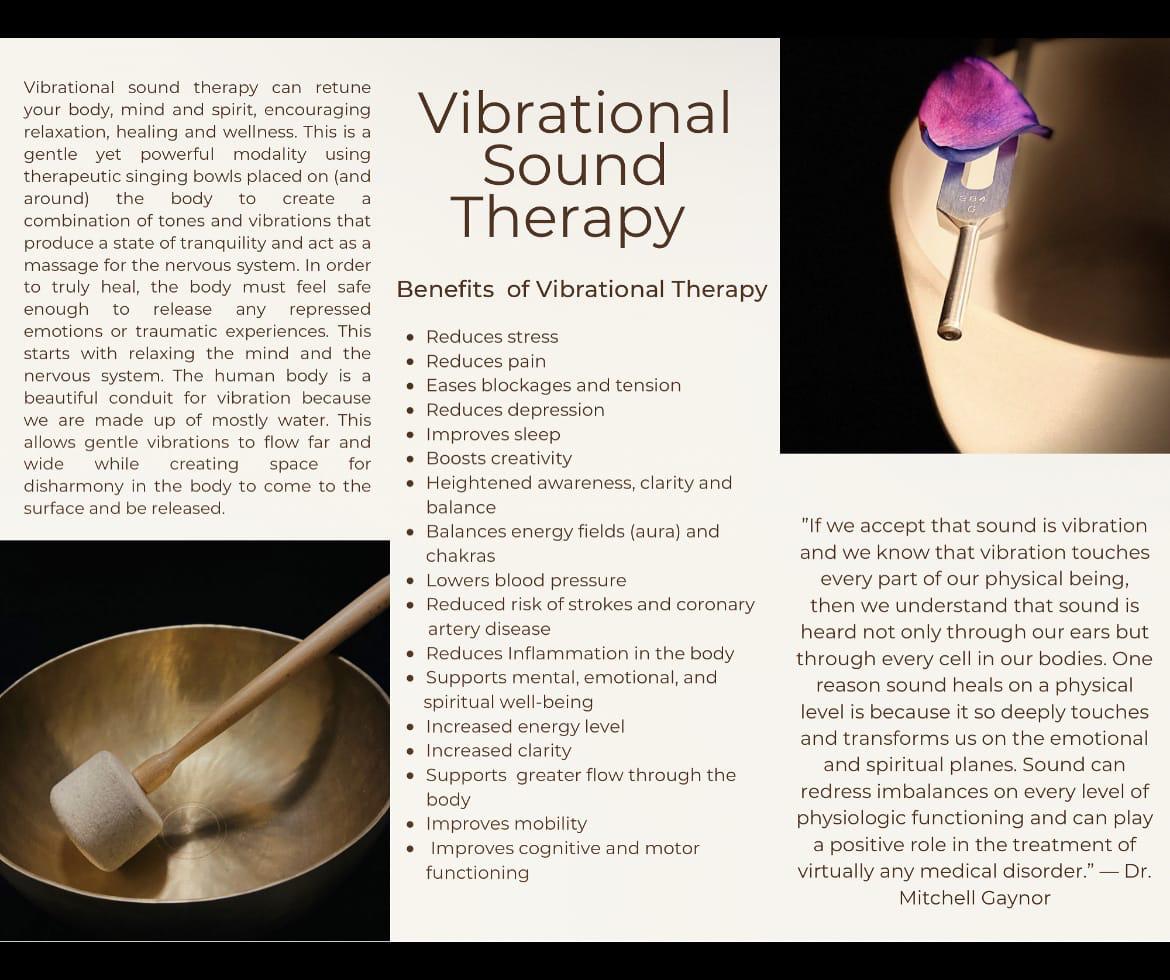 Vibrational sound therapy can retune your body, mind and spirit, encouraging relaxation, healing and wellness. This is a gentle yet powerful modality using therapeutic singing bowls placed on (and around) the body to create a combination of tones and vibrations that produce a state of tranquility and act as a massage for the nervous system. In order to truly heal, the body must feel safe enough to release any repressed emotions or traumatic experiences. This starts with relaxing the mind and the nervous system. The human body is a beautiful conduit for vibration because we are made up of mostly water. This allows gentle vibrations to flow far and wide while creating space for disharmony in the body to come to the surface and be released.

Vibrational Sound Therapy

Benefits of Vibrational Therapy

• Reduces stress
• Reduces pain
• Eases blockages and tension
• Reduces depression
• Improves sleep
• Boosts creativity
• Heightened awareness, clarity and balance
• Balances energy fields (aura) and chakras
• Lowers blood pressure
• Reduced risk of strokes and coronary artery disease
• Reduces Inflammation in the body
• Supports mental, emotional, and spiritual well-being
• Increased energy level
• Increased clarity
• Supports greater flow through the body
• Improves mobility
• Improves cognitive and motor functioning

"If we accept that sound is vibration and we know that vibration touches every part of our physical being, then we understand that sound is heard not only through our ears but through every cell in our bodies. One reason sound heals on a physical level is because it so deeply touches and transforms us on the emotional and spiritual planes. Sound can redress imbalances on every level of physiologic functioning and can play a positive role in the treatment of virtually any medical disorder." — Dr. Mitchell Gaynor